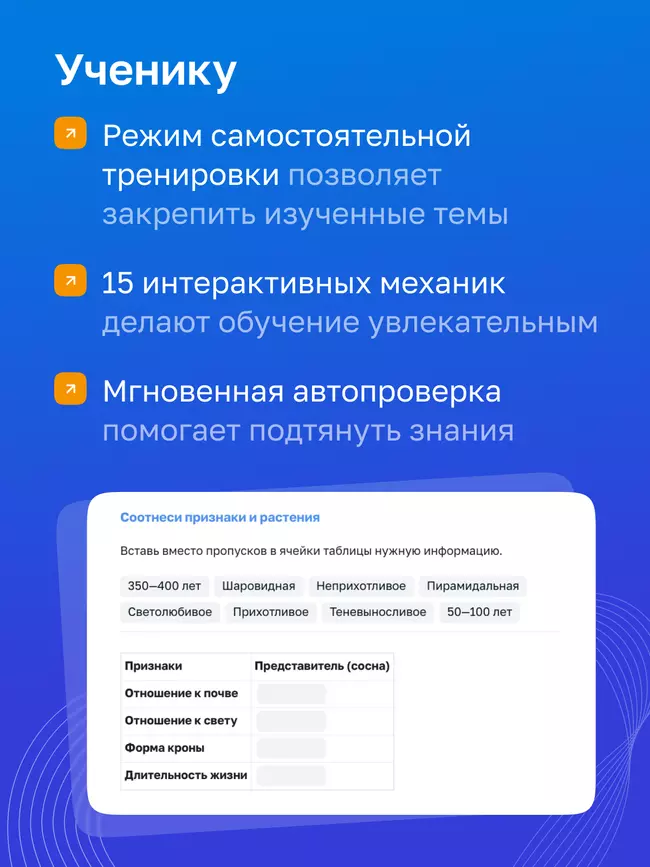 Ученику

Режим самостоятельной тренировки позволяет закрепить изученные темы

15 интерактивных механик делают обучение увлекательным

Мгновенная автопроверка помогает подтянуть знания

Соотнеси признаки и растения

Вставь вместо пропусков в ячейки таблицы нужную информацию.

350–400 лет Шаровидная Неприхотливое Пирамидальная Светолюбивое Прихотливое Теневыносливое 50–100 лет

| Признаки | Представитель (сосна) |
|---|---|
| Отношение к почве | |
| Отношение к свету | |
| Форма кроны | |
| Длительность жизни | |